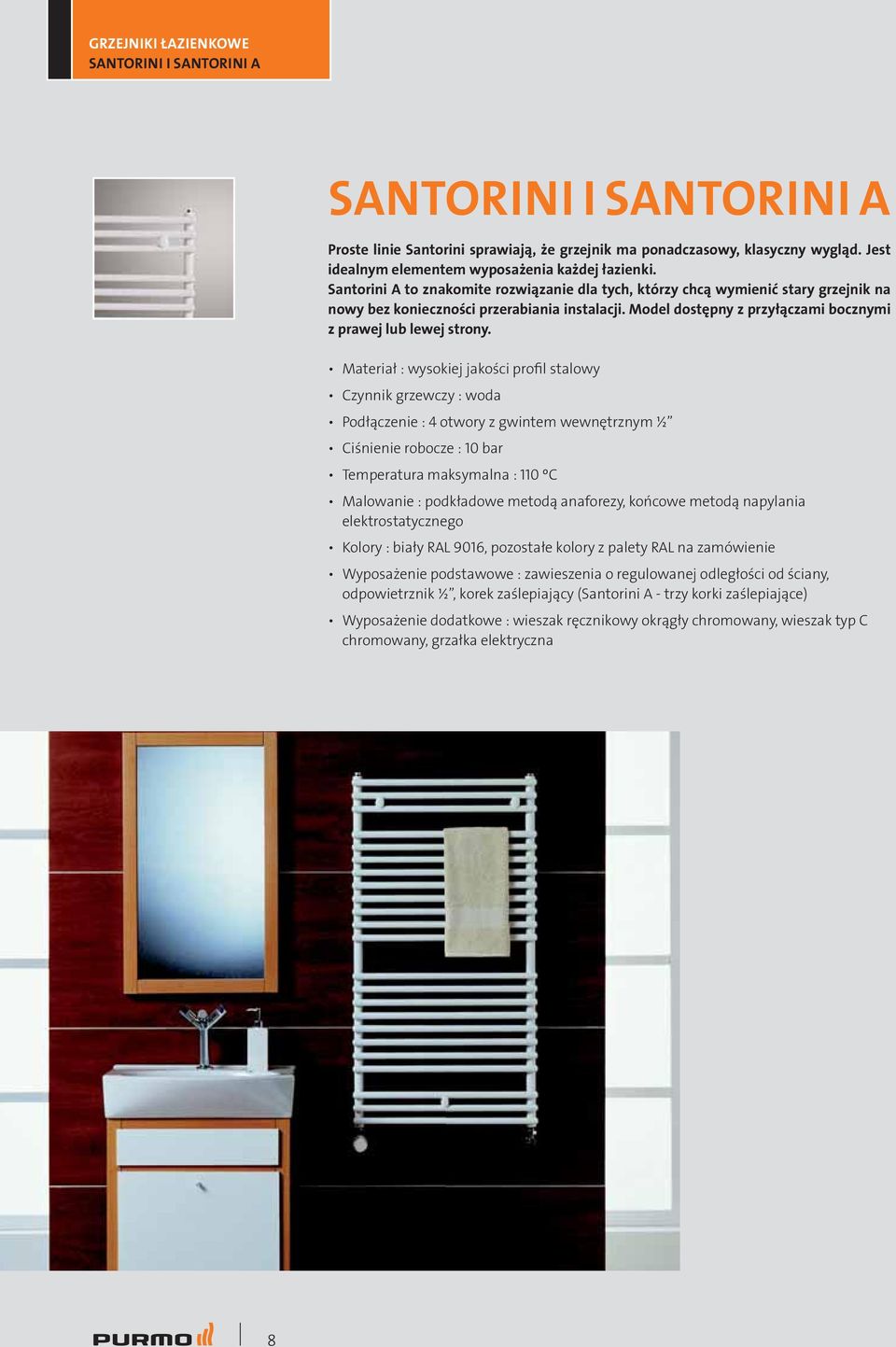 GRZEJNIKI ŁAZIENKOWE
SANTORINI I SANTORINI A

SANTORINI I SANTORINI A

Proste linie Santorini sprawiają, że grzejnik ma ponadczasowy, klasyczny wygląd. Jest idealnym elementem wyposażenia każdej łazienki.
Santorini A to znakomite rozwiązanie dla tych, którzy chcą wymienić stary grzejnik na nowy bez konieczności przerabiania instalacji. Model dostępny z przyłączami bocznymi z prawej lub lewej strony.

• Materiał : wysokiej jakości profil stalowy
• Czynnik grzewczy : woda
• Podłączenie : 4 otwory z gwintem wewnętrznym ½”
• Ciśnienie robocze : 10 bar
• Temperatura maksymalna : 110 °C
• Malowanie : podkładowe metodą anaforezy, końcowe metodą napylania elektrostatycznego
• Kolory : biały RAL 9016, pozostałe kolory z palety RAL na zamówienie
• Wyposażenie podstawowe : zawieszenia o regulowanej odległości od ściany, odpowietrznik ½”, korek zaślepiający (Santorini A - trzy korki zaślepiające)
• Wyposażenie dodatkowe : wieszak ręcznikowy okrągły chromowany, wieszak typ C chromowany, grzałka elektryczna

PURMO
8